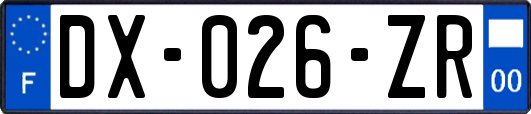 F
DX-026-ZR
00